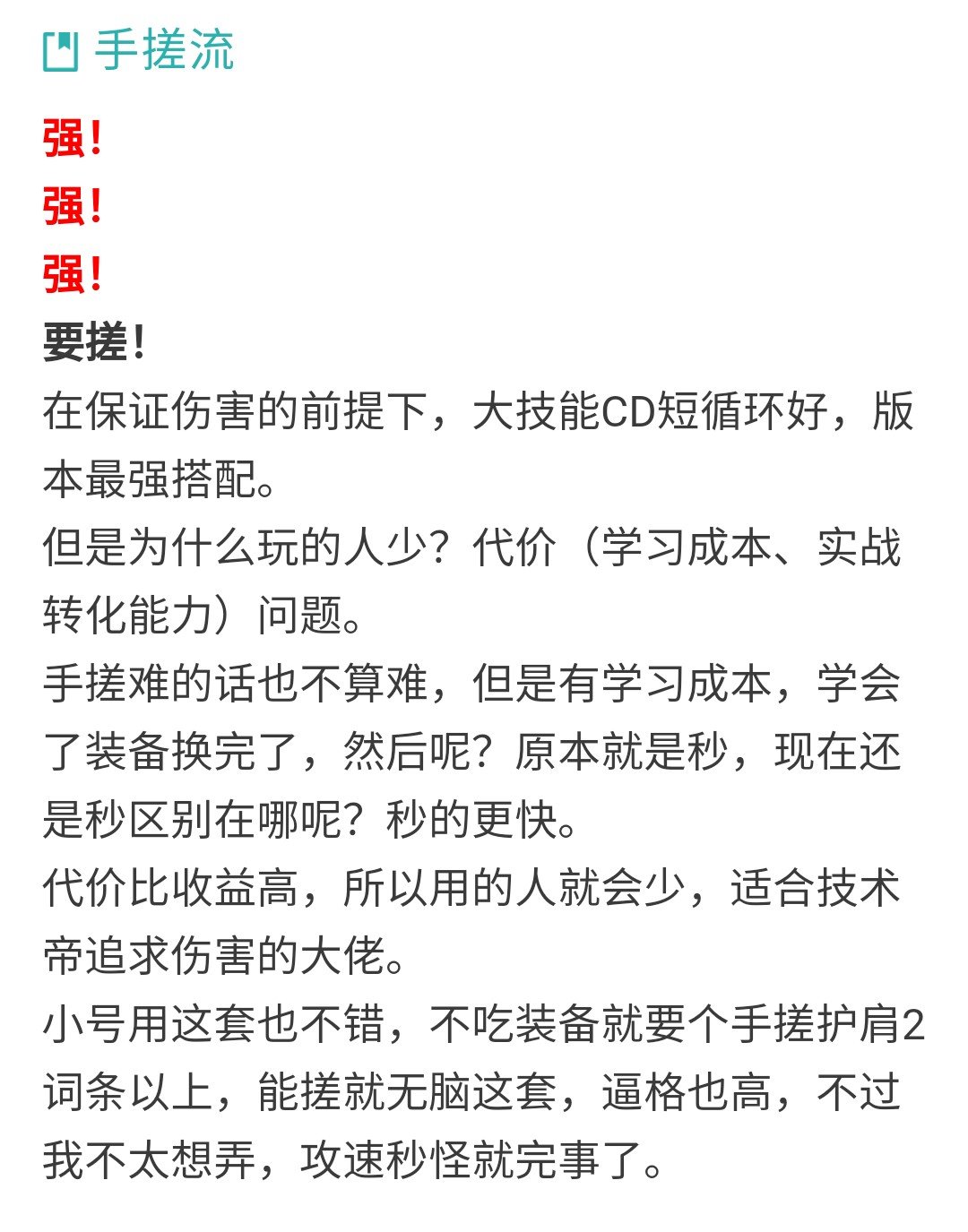 手搓流

强!

强!

强!

要搓!

在保证伤害的前提下，大技能CD短循环好，版本最强搭配。

但是为什么玩的人少？代价（学习成本、实战转化能力）问题。

手搓难的话也不算难，但是有学习成本，学会了装备换完了，然后呢？原本就是秒，现在还是秒区别在哪呢？秒的更快。

代价比收益高，所以用的人就会少，适合技术帝追求伤害的大佬。

小号用这套也不错，不吃装备就要个手搓护肩2词条以上，能搓就无脑这套，逼格也高，不过我不太想弄，攻速秒怪就完事了。